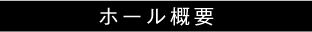 ホール概要